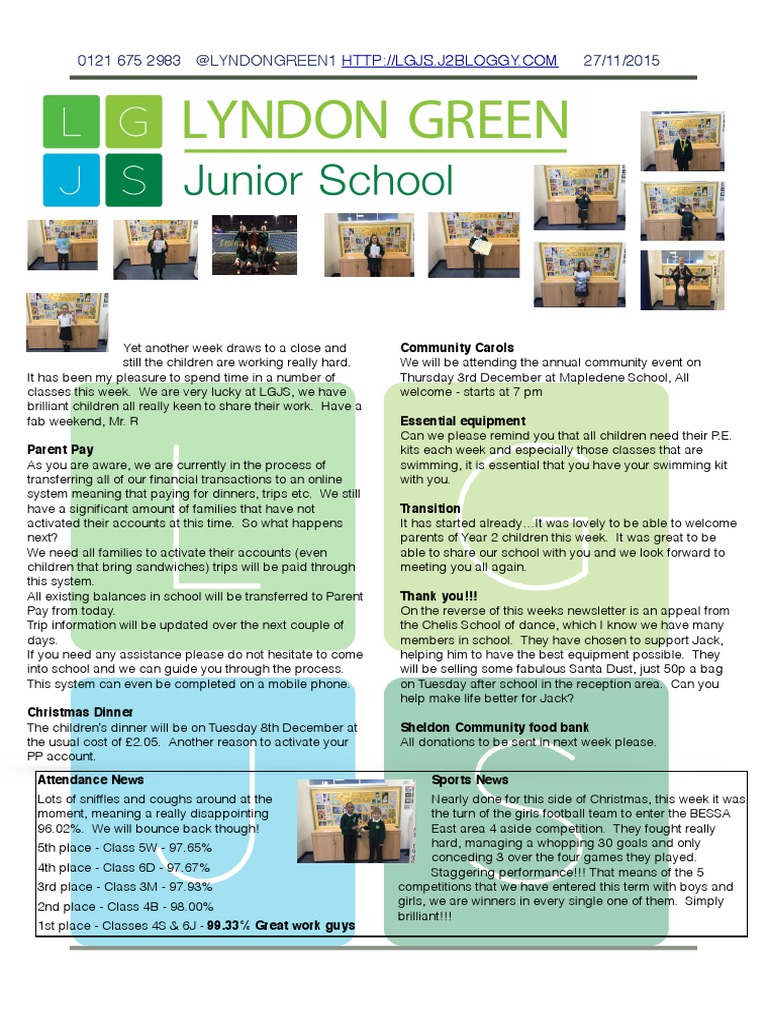 0121 675 2983 @LYNDONGREEN1 HTTP://LGJS.J2BLOGGY.COM 27/11/2015

L G
J S

LYNDON GREEN
Junior School

Yet another week draws to a close and still the children are working really hard. It has been my pleasure to spend time in a number of classes this week. We are very lucky at LGJS, we have brilliant children all really keen to share their work. Have a fab weekend, Mr. R

**Parent Pay**
As you are aware, we are currently in the process of transferring all of our financial transactions to an online system meaning that paying for dinners, trips etc. We still have a significant amount of families that have not activated their accounts at this time. So what happens next?
We need all families to activate their accounts (even children that bring sandwiches) trips will be paid through this system.
All existing balances in school will be transferred to Parent Pay from today.
Trip information will be updated over the next couple of days.
If you need any assistance please do not hesitate to come into school and we can guide you through the process. This system can even be completed on a mobile phone.

**Christmas Dinner**
The children's dinner will be on Tuesday 8th December at the usual cost of £2.05. Another reason to activate your PP account.

**Community Carols**
We will be attending the annual community event on Thursday 3rd December at Mapledene School, All welcome - starts at 7 pm

**Essential equipment**
Can we please remind you that all children need their P.E. kits each week and especially those classes that are swimming, it is essential that you have your swimming kit with you.

**Transition**
It has started already…It was lovely to be able to welcome parents of Year 2 children this week. It was great to be able to share our school with you and we look forward to meeting you all again.

**Thank you!!!**
On the reverse of this weeks newsletter is an appeal from the Chelis School of dance, which I know we have many members in school. They have chosen to support Jack, helping him to have the best equipment possible. They will be selling some fabulous Santa Dust, just 50p a bag on Tuesday after school in the reception area. Can you help make life better for Jack?

**Sheldon Community food bank**
All donations to be sent in next week please.

**Attendance News**
Lots of sniffles and coughs around at the moment, meaning a really disappointing 96.02%. We will bounce back though!
5th place - Class 5W - 97.65%
4th place - Class 6D - 97.67%
3rd place - Class 3M - 97.93%
2nd place - Class 4B - 98.00%
1st place - Classes 4S & 6J - **99.33% Great work guys**

**Sports News**
Nearly done for this side of Christmas, this week it was the turn of the girls football team to enter the BESSA East area 4 aside competition. They fought really hard, managing a whopping 30 goals and only conceding 3 over the four games they played. Staggering performance!!! That means of the 5 competitions that we have entered this term with boys and girls, we are winners in every single one of them. Simply brilliant!!!